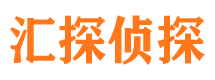 汇探侦探